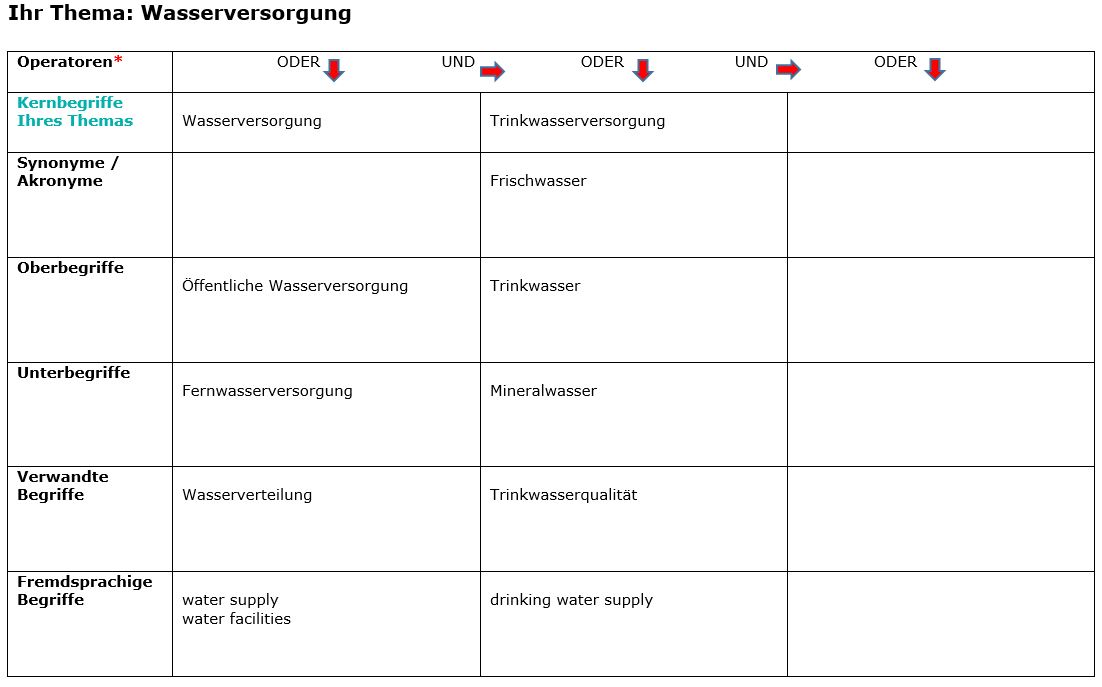 Ihr Thema: Wasserversorgung

| Operatoren* | ODER UND | ODER UND | ODER |
|---|---|---|---|
| Kernbegriffe Ihres Themas | Wasserversorgung | Trinkwasserversorgung | |
| Synonyme / Akronyme | | Frischwasser | |
| Oberbegriffe | Öffentliche Wasserversorgung | Trinkwasser | |
| Unterbegriffe | Fernwasserversorgung | Mineralwasser | |
| Verwandte Begriffe | Wasserverteilung | Trinkwasserqualität | |
| Fremdsprachige Begriffe | water supply water facilities | drinking water supply | |